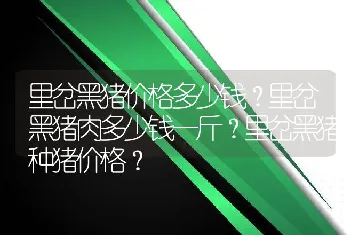 里岔黑猪价格多少钱？里岔黑猪肉多少钱一斤？里岔黑猪种猪价格？